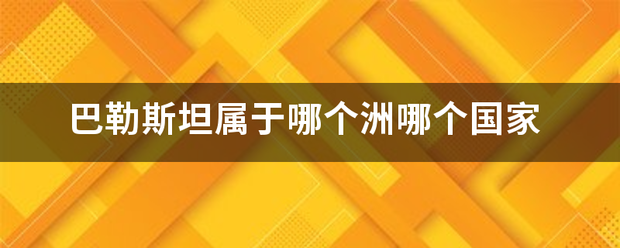 巴勒斯坦属于哪个洲哪个国家